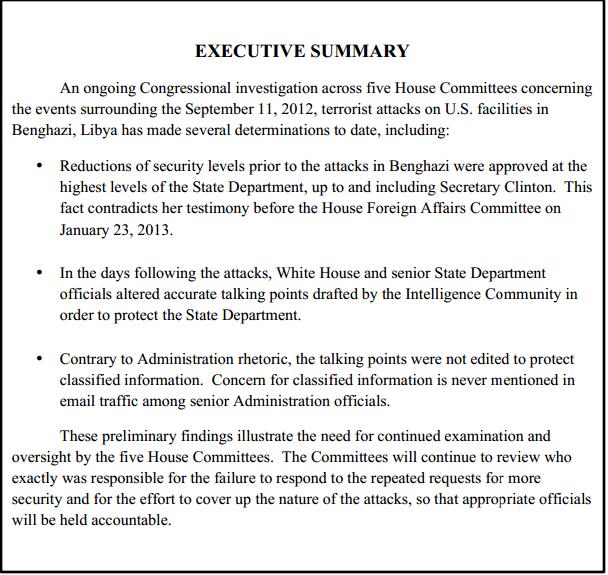 EXECUTIVE SUMMARY

An ongoing Congressional investigation across five House Committees concerning the events surrounding the September 11, 2012, terrorist attacks on U.S. facilities in Benghazi, Libya has made several determinations to date, including:

• Reductions of security levels prior to the attacks in Benghazi were approved at the highest levels of the State Department, up to and including Secretary Clinton. This fact contradicts her testimony before the House Foreign Affairs Committee on January 23, 2013.

• In the days following the attacks, White House and senior State Department officials altered accurate talking points drafted by the Intelligence Community in order to protect the State Department.

• Contrary to Administration rhetoric, the talking points were not edited to protect classified information. Concern for classified information is never mentioned in email traffic among senior Administration officials.

These preliminary findings illustrate the need for continued examination and oversight by the five House Committees. The Committees will continue to review who exactly was responsible for the failure to respond to the repeated requests for more security and for the effort to cover up the nature of the attacks, so that appropriate officials will be held accountable.